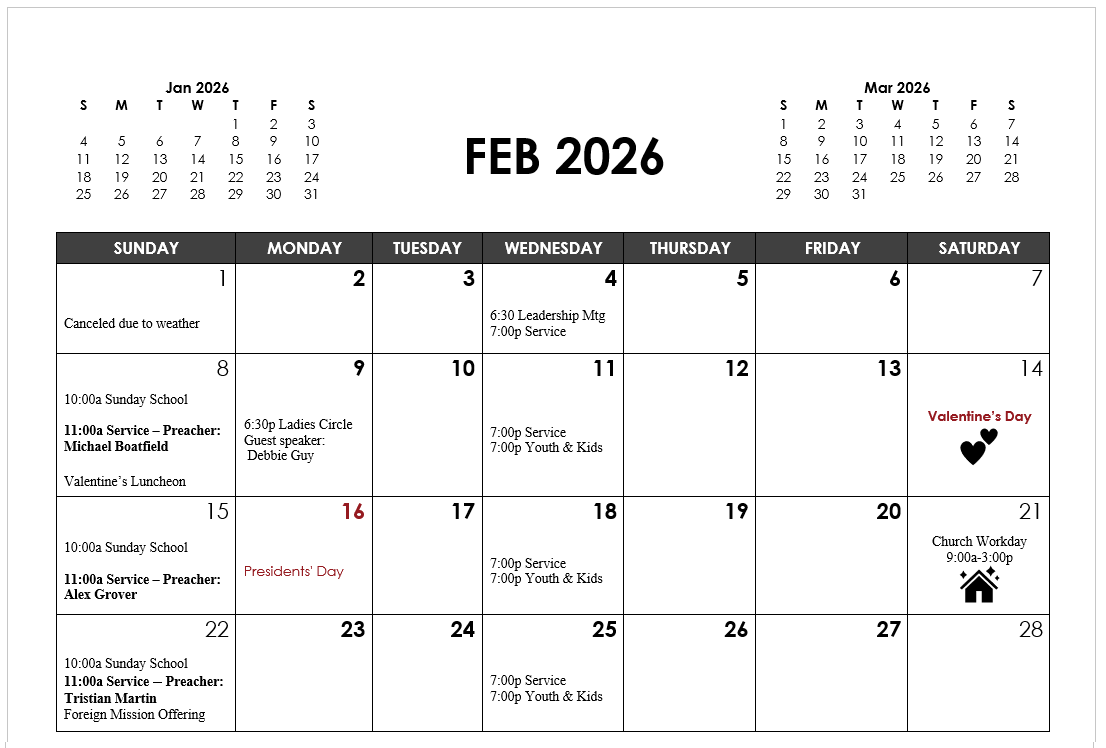 Jan 2026

| S | M | T | W | T | F | S |
|---|---|---|---|---|---|---|
| | | | | 1 | 2 | 3 |
| 4 | 5 | 6 | 7 | 8 | 9 | 10 |
| 11 | 12 | 13 | 14 | 15 | 16 | 17 |
| 18 | 19 | 20 | 21 | 22 | 23 | 24 |
| 25 | 26 | 27 | 28 | 29 | 30 | 31 |

FEB 2026

Mar 2026

| S | M | T | W | T | F | S |
|---|---|---|---|---|---|---|
| 1 | 2 | 3 | 4 | 5 | 6 | 7 |
| 8 | 9 | 10 | 11 | 12 | 13 | 14 |
| 15 | 16 | 17 | 18 | 19 | 20 | 21 |
| 22 | 23 | 24 | 25 | 26 | 27 | 28 |
| 29 | 30 | 31 | | | | |

| SUNDAY | MONDAY | TUESDAY | WEDNESDAY | THURSDAY | FRIDAY | SATURDAY |
|---|---|---|---|---|---|---|
| 1 Canceled due to weather | 2 | 3 | 4 6:30 Leadership Mtg 7:00p Service | 5 | 6 | 7 |
| 8 10:00a Sunday School **11:00a Service – Preacher: Michael Boatfield** Valentine's Luncheon | 9 6:30p Ladies Circle Guest speaker: Debbie Guy | 10 | 11 7:00p Service 7:00p Youth & Kids | 12 | 13 | 14 Valentine's Day |
| 15 10:00a Sunday School **11:00a Service – Preacher: Alex Grover** | 16 Presidents' Day | 17 | 18 7:00p Service 7:00p Youth & Kids | 19 | 20 | 21 Church Workday 9:00a-3:00p |
| 22 10:00a Sunday School **11:00a Service – Preacher: Tristian Martin** Foreign Mission Offering | 23 | 24 | 25 7:00p Service 7:00p Youth & Kids | 26 | 27 | 28 |